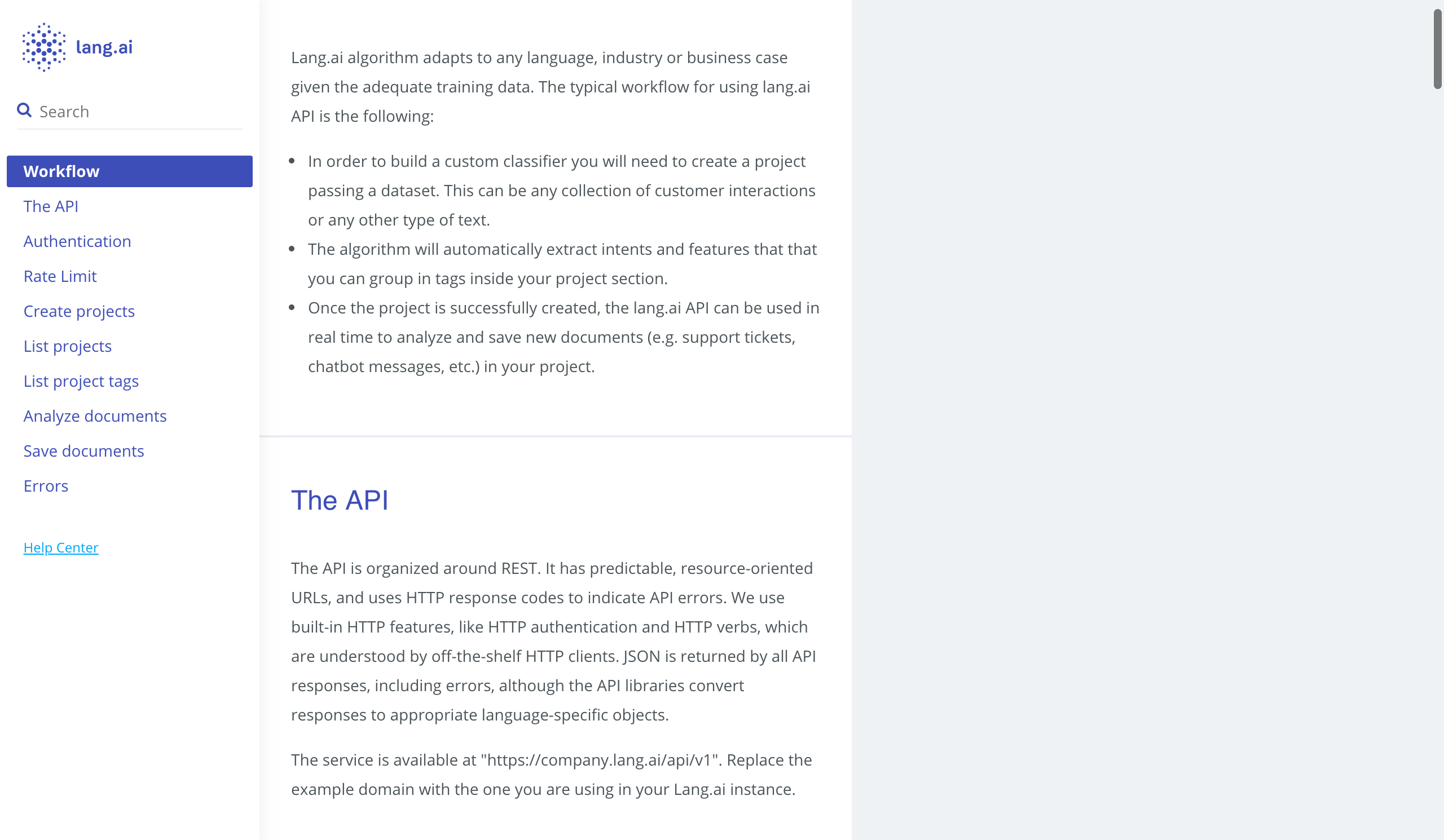 lang.ai

Search

Workflow
The API
Authentication
Rate Limit
Create projects
List projects
List project tags
Analyze documents
Save documents
Errors

Help Center

Lang.ai algorithm adapts to any language, industry or business case given the adequate training data. The typical workflow for using lang.ai API is the following:

- In order to build a custom classifier you will need to create a project passing a dataset. This can be any collection of customer interactions or any other type of text.
- The algorithm will automatically extract intents and features that that you can group in tags inside your project section.
- Once the project is successfully created, the lang.ai API can be used in real time to analyze and save new documents (e.g. support tickets, chatbot messages, etc.) in your project.

The API

The API is organized around REST. It has predictable, resource-oriented URLs, and uses HTTP response codes to indicate API errors. We use built-in HTTP features, like HTTP authentication and HTTP verbs, which are understood by off-the-shelf HTTP clients. JSON is returned by all API responses, including errors, although the API libraries convert responses to appropriate language-specific objects.

The service is available at "https://company.lang.ai/api/v1". Replace the example domain with the one you are using in your Lang.ai instance.